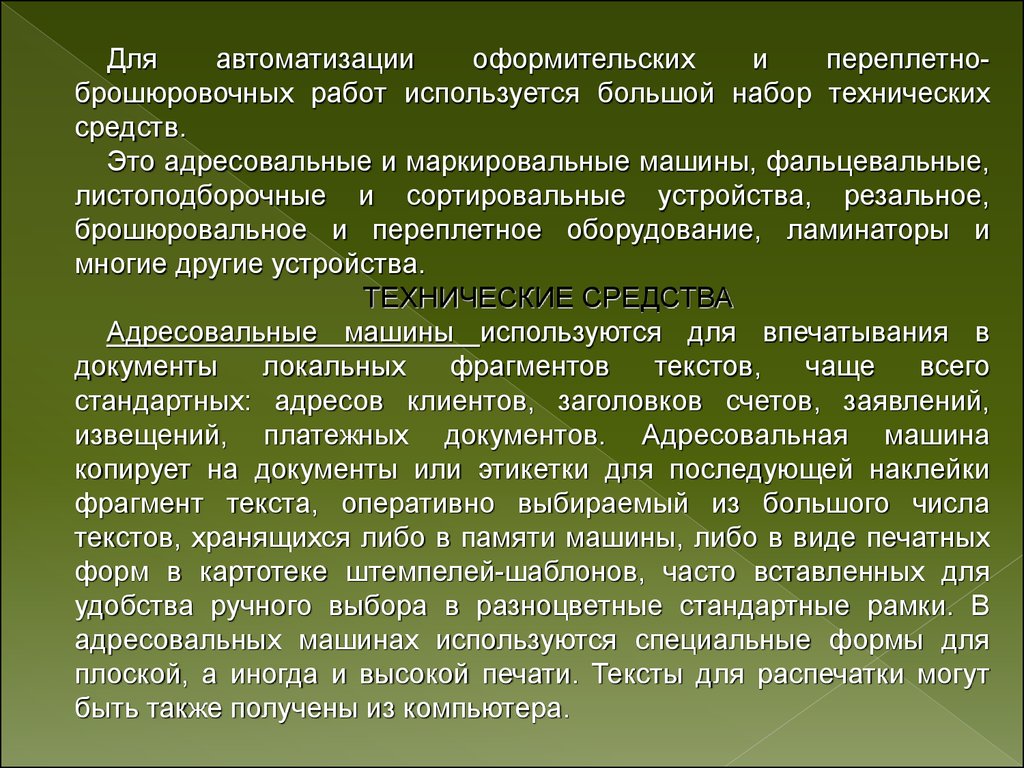 Для автоматизации оформительских и переплетно-брошюровочных работ используется большой набор технических средств.

Это адресовальные и маркировальные машины, фальцевальные, листоподборочные и сортировальные устройства, резальное, брошюровальное и переплетное оборудование, ламинаторы и многие другие устройства.

ТЕХНИЧЕСКИЕ СРЕДСТВА

Адресовальные машины используются для впечатывания в документы локальных фрагментов текстов, чаще всего стандартных: адресов клиентов, заголовков счетов, заявлений, извещений, платежных документов. Адресовальная машина копирует на документы или этикетки для последующей наклейки фрагмент текста, оперативно выбираемый из большого числа текстов, хранящихся либо в памяти машины, либо в виде печатных форм в картотеке штемпелей-шаблонов, часто вставленных для удобства ручного выбора в разноцветные стандартные рамки. В адресовальных машинах используются специальные формы для плоской, а иногда и высокой печати. Тексты для распечатки могут быть также получены из компьютера.